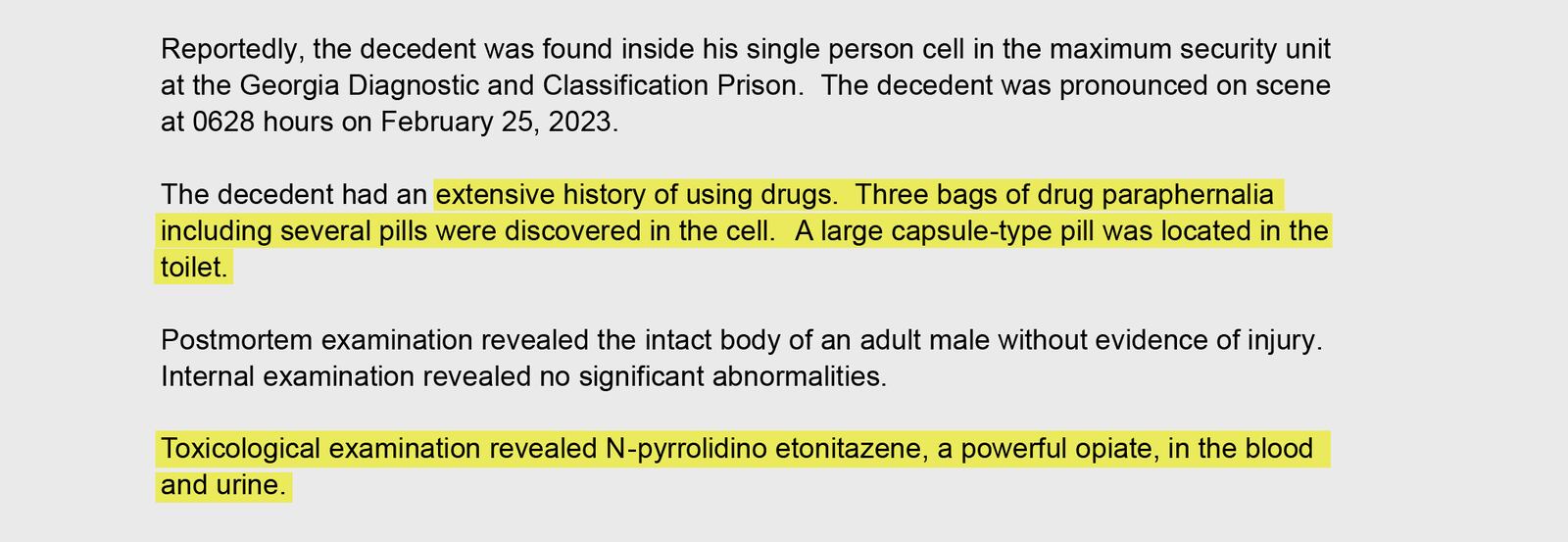 Reportedly, the decedent was found inside his single person cell in the maximum security unit at the Georgia Diagnostic and Classification Prison. The decedent was pronounced on scene at 0628 hours on February 25, 2023.

The decedent had an extensive history of using drugs. Three bags of drug paraphernalia including several pills were discovered in the cell. A large capsule-type pill was located in the toilet.

Postmortem examination revealed the intact body of an adult male without evidence of injury. Internal examination revealed no significant abnormalities.

Toxicological examination revealed N-pyrrolidino etonitazene, a powerful opiate, in the blood and urine.